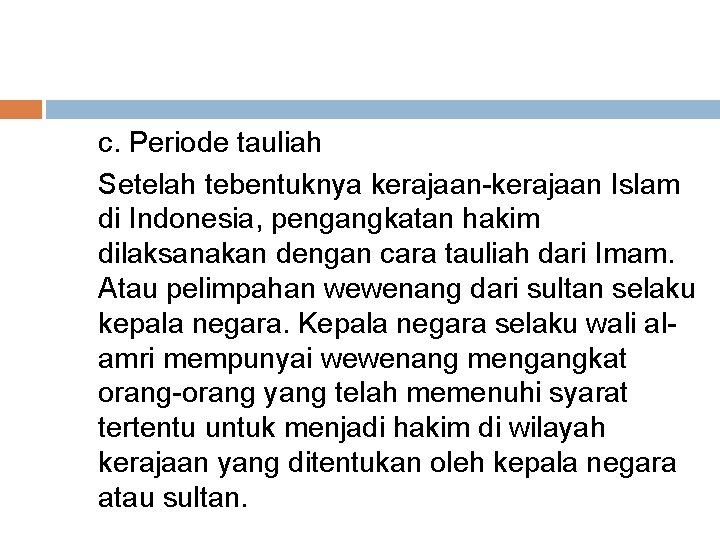 c. Periode tauliah

Setelah tebentuknya kerajaan-kerajaan Islam di Indonesia, pengangkatan hakim dilaksanakan dengan cara tauliah dari Imam. Atau pelimpahan wewenang dari sultan selaku kepala negara. Kepala negara selaku wali al-amri mempunyai wewenang mengangkat orang-orang yang telah memenuhi syarat tertentu untuk menjadi hakim di wilayah kerajaan yang ditentukan oleh kepala negara atau sultan.